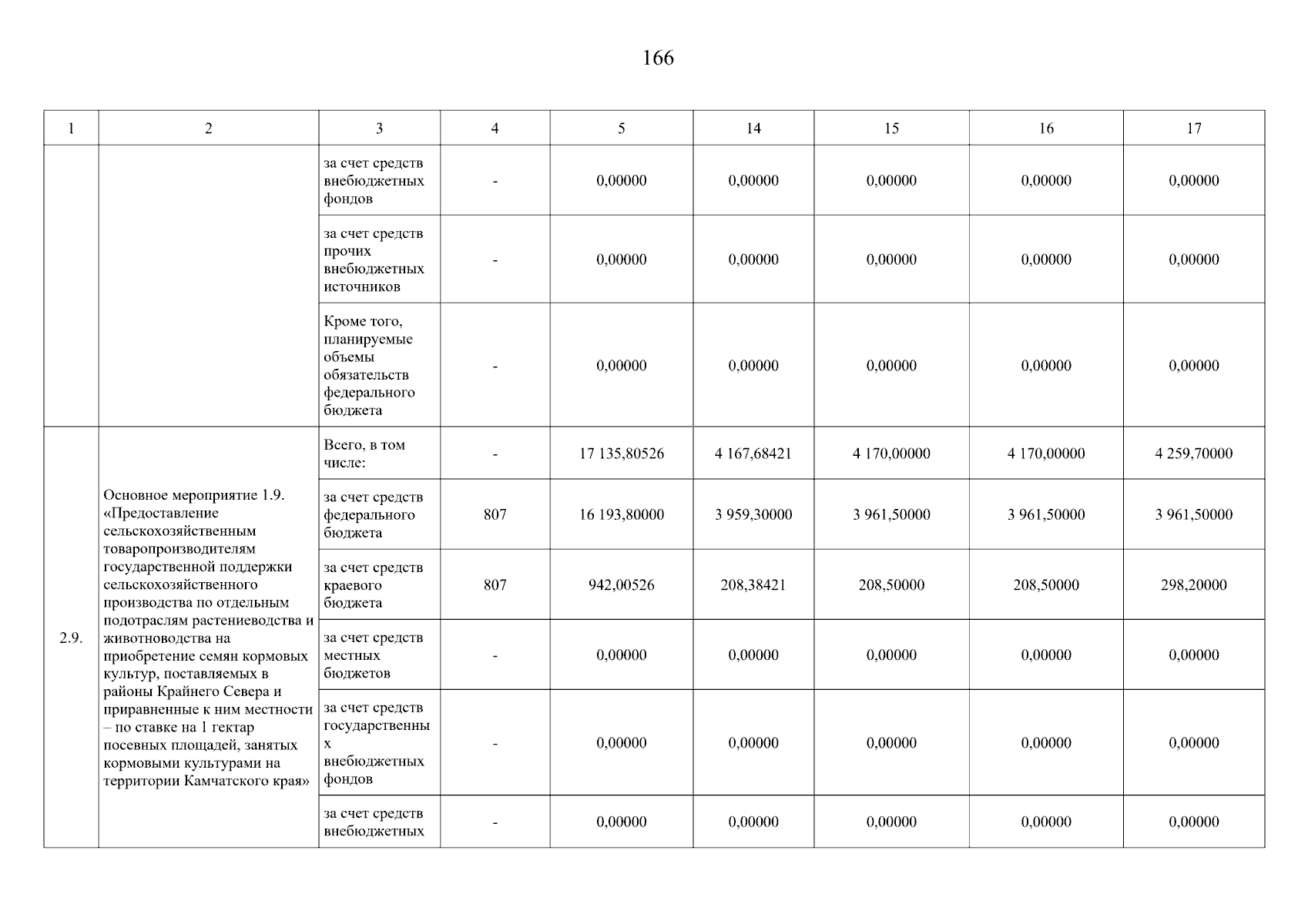 166

| 1 | 2 | 3 | 4 | 5 | 14 | 15 | 16 | 17 |
|---|---|---|---|---|---|---|---|---|
| | | за счет средств внебюджетных фондов | - | 0,00000 | 0,00000 | 0,00000 | 0,00000 | 0,00000 |
| | | за счет средств прочих внебюджетных источников | - | 0,00000 | 0,00000 | 0,00000 | 0,00000 | 0,00000 |
| | | Кроме того, планируемые объемы обязательств федерального бюджета | - | 0,00000 | 0,00000 | 0,00000 | 0,00000 | 0,00000 |
| 2.9. | Основное мероприятие 1.9. «Предоставление сельскохозяйственным товаропроизводителям государственной поддержки сельскохозяйственного производства по отдельным подотраслям растениеводства и животноводства на приобретение семян кормовых культур, поставляемых в районы Крайнего Севера и приравненные к ним местности – по ставке на 1 гектар посевных площадей, занятых кормовыми культурами на территории Камчатского края» | Всего, в том числе: | - | 17 135,80526 | 4 167,68421 | 4 170,00000 | 4 170,00000 | 4 259,70000 |
| | | за счет средств федерального бюджета | 807 | 16 193,80000 | 3 959,30000 | 3 961,50000 | 3 961,50000 | 3 961,50000 |
| | | за счет средств краевого бюджета | 807 | 942,00526 | 208,38421 | 208,50000 | 208,50000 | 298,20000 |
| | | за счет средств местных бюджетов | - | 0,00000 | 0,00000 | 0,00000 | 0,00000 | 0,00000 |
| | | за счет средств государственных внебюджетных фондов | - | 0,00000 | 0,00000 | 0,00000 | 0,00000 | 0,00000 |
| | | за счет средств внебюджетных | - | 0,00000 | 0,00000 | 0,00000 | 0,00000 | 0,00000 |